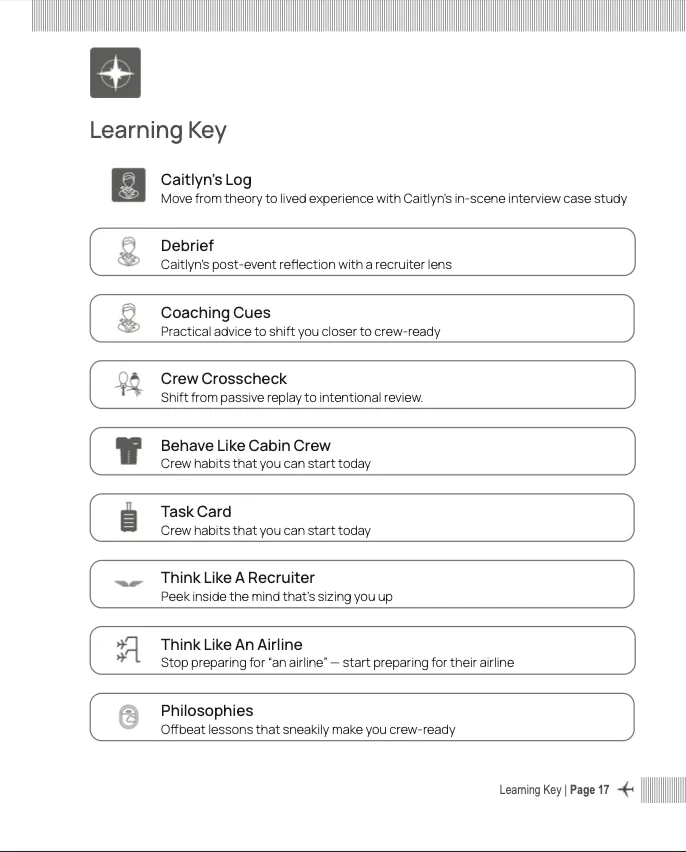 Learning Key

Caitlyn's Log
Move from theory to lived experience with Caitlyn's in-scene interview case study

Debrief
Caitlyn's post-event reflection with a recruiter lens

Coaching Cues
Practical advice to shift you closer to crew-ready

Crew Crosscheck
Shift from passive replay to intentional review.

Behave Like Cabin Crew
Crew habits that you can start today

Task Card
Crew habits that you can start today

Think Like A Recruiter
Peek inside the mind that's sizing you up

Think Like An Airline
Stop preparing for "an airline" — start preparing for their airline

Philosophies
Offbeat lessons that sneakily make you crew-ready

Learning Key | Page 17